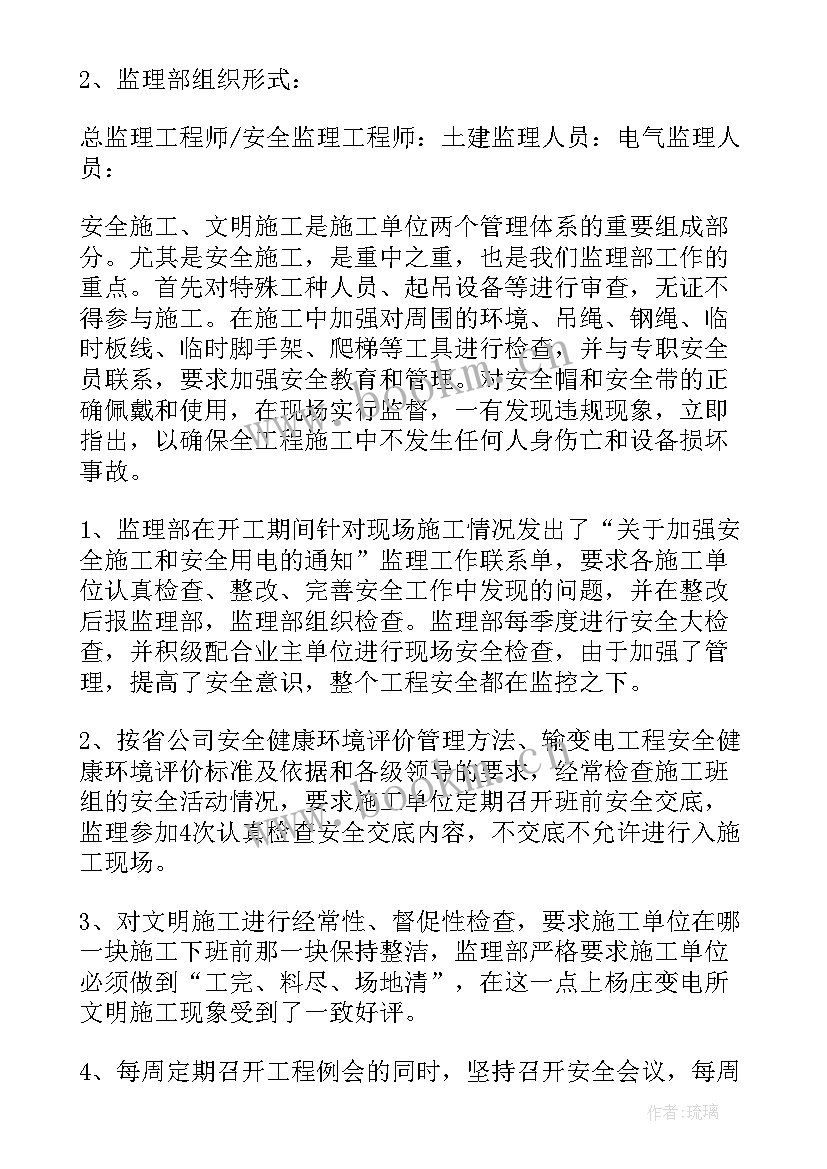 2、监理部组织形式：

总监理工程师/安全监理工程师：土建监理人员：电气监理人员：

安全施工、文明施工是施工单位两个管理体系的重要组成部分。尤其是安全施工，是重中之重，也是我们监理部工作的重点。首先对特殊工种人员、起吊设备等进行审查，无证不得参与施工。在施工中加强对周围的环境、吊绳、钢绳、临时板线、临时脚手架、爬梯等工具进行检查，并与专职安全员联系，要求加强安全教育和管理。对安全帽和安全带的正确佩戴和使用，在现场实行监督，一有发现违规现象，立即指出，以确保全工程施工中不发生任何人身伤亡和设备损坏事故。

1、监理部在开工期间针对现场施工情况发出了“关于加强安全施工和安全用电的通知”监理工作联系单，要求各施工单位认真检查、整改、完善安全工作中发现的问题，并在整改后报监理部，监理部组织检查。监理部每季度进行安全大检查，并积级配合业主单位进行现场安全检查，由于加强了管理，提高了安全意识，整个工程安全都在监控之下。

2、按省公司安全健康环境评价管理方法、输变电工程安全健康环境评价标准及依据和各级领导的要求，经常检查施工班组的安全活动情况，要求施工单位定期召开班前安全交底，监理参加4次认真检查安全交底内容，不交底不允许进行入施工现场。

3、对文明施工进行经常性、督促性检查，要求施工单位在哪一块施工下班前那一块保持整洁，监理部严格要求施工单位必须做到“工完、料尽、场地清”，在这一点上杨庄变电所文明施工现象受到了一致好评。

4、每周定期召开工程例会的同时，坚持召开安全会议，每周

作者：琉璃